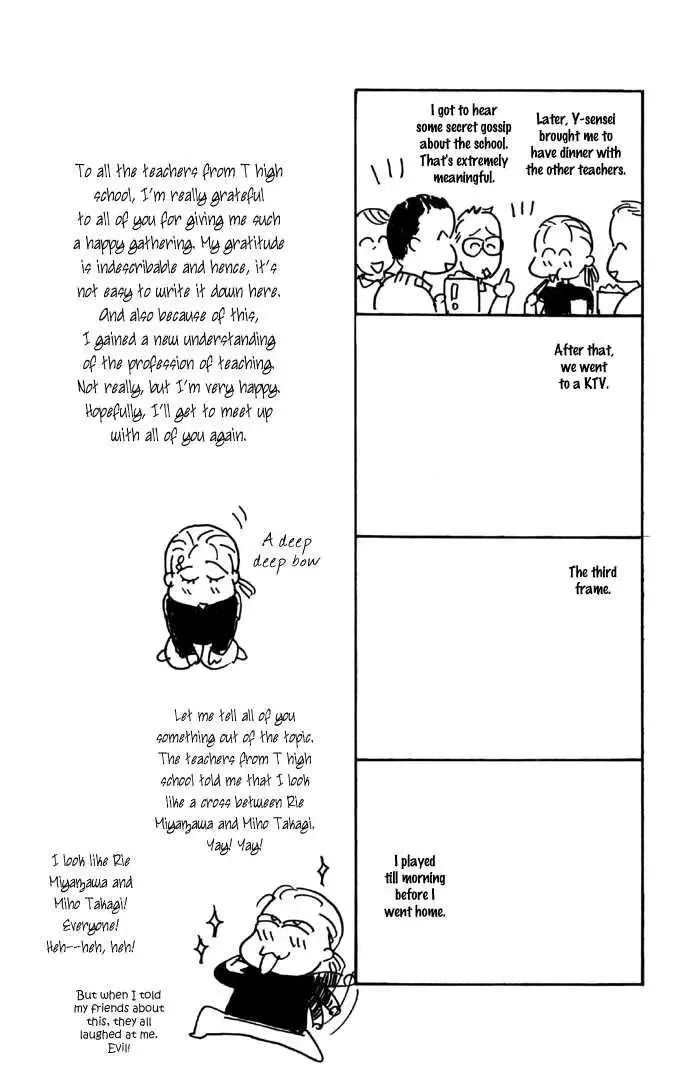 To all the teachers from T high school, I'm really grateful to all of you for giving me such a happy gathering. My gratitude is indescribable and hence, it's not easy to write it down here. And also because of this, I gained a new understanding of the profession of teaching. Not really, but I'm very happy. Hopefully, I'll get to meet up with all of you again.

A deep deep bow

Let me tell all of you something out of the topic. The teachers from T high school told me that I look like a cross between Rie Miyazawa and Miho Takagi. Yay! Yay!

I look like Rie Miyazawa and Miho Takagi! Everyone! Heh--heh, heh!

But when I told my friends about this, they all laughed at me. Evil!

I got to hear some secret gossip about the school. That's extremely meaningful.

Later, Y-sensei brought me to have dinner with the other teachers.

After that, we went to a KTV.

The third frame.

I played till morning before I went home.